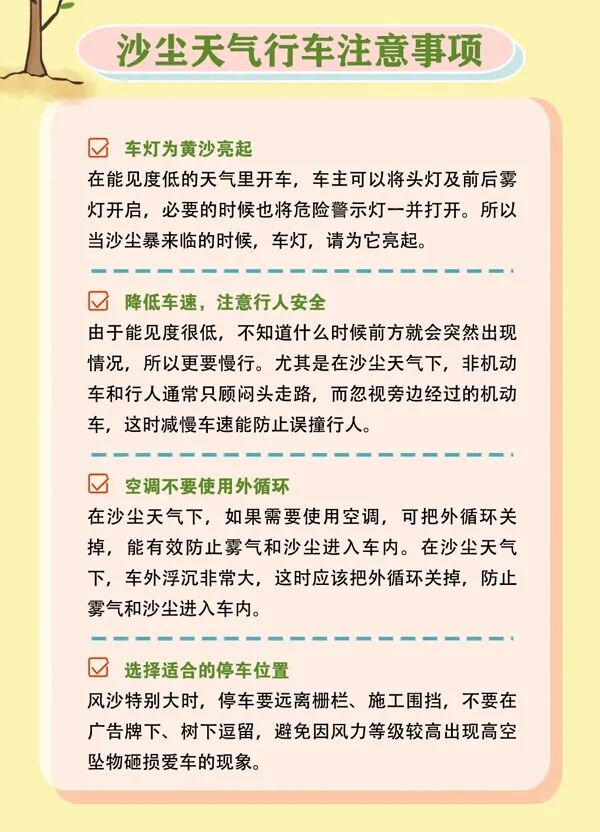 沙尘天气行车注意事项

☑ 车灯为黄沙亮起

在能见度低的天气里开车，车主可以将头灯及前后雾灯开启，必要的时候也将危险警示灯一并打开。所以当沙尘暴来临的时候，车灯，请为它亮起。

☑ 降低车速，注意行人安全

由于能见度很低，不知道什么时候前方就会突然出现情况，所以更要慢行。尤其是在沙尘天气下，非机动车和行人通常只顾闷头走路，而忽视旁边经过的机动车，这时减慢车速能防止误撞行人。

☑ 空调不要使用外循环

在沙尘天气下，如果需要使用空调，可把外循环关掉，能有效防止雾气和沙尘进入车内。在沙尘天气下，车外浮沉非常大，这时应该把外循环关掉，防止雾气和沙尘进入车内。

☑ 选择适合的停车位置

风沙特别大时，停车要远离栅栏、施工围挡，不要在广告牌下、树下逗留，避免因风力等级较高出现高空坠物砸损爱车的现象。